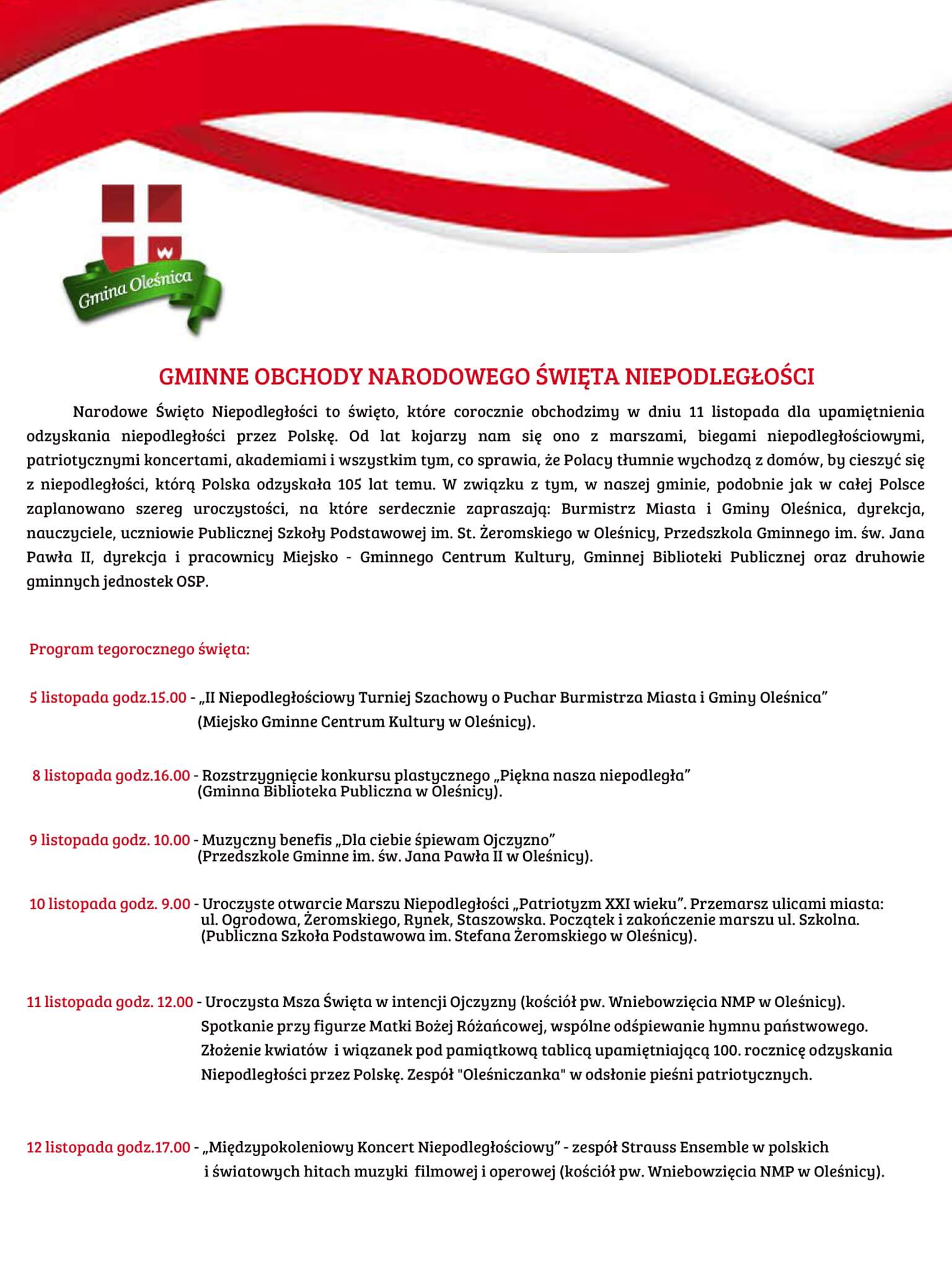 Gmina Oleśnica

GMINNE OBCHODY NARODOWEGO ŚWIĘTA NIEPODLEGŁOŚCI

Narodowe Święto Niepodległości to święto, które corocznie obchodzimy w dniu 11 listopada dla upamiętnienia odzyskania niepodległości przez Polskę. Od lat kojarzy nam się ono z marszami, biegami niepodległościowymi, patriotycznymi koncertami, akademiami i wszystkim tym, co sprawia, że Polacy tłumnie wychodzą z domów, by cieszyć się z niepodległości, którą Polska odzyskała 105 lat temu. W związku z tym, w naszej gminie, podobnie jak w całej Polsce zaplanowano szereg uroczystości, na które serdecznie zapraszają: Burmistrz Miasta i Gminy Oleśnica, dyrekcja, nauczyciele, uczniowie Publicznej Szkoły Podstawowej im. St. Żeromskiego w Oleśnicy, Przedszkola Gminnego im. św. Jana Pawła II, dyrekcja i pracownicy Miejsko - Gminnego Centrum Kultury, Gminnej Biblioteki Publicznej oraz druhowie gminnych jednostek OSP.

Program tegorocznego święta:

5 listopada godz.15.00 - „II Niepodległościowy Turniej Szachowy o Puchar Burmistrza Miasta i Gminy Oleśnica” (Miejsko Gminne Centrum Kultury w Oleśnicy).

8 listopada godz.16.00 - Rozstrzygnięcie konkursu plastycznego „Piękna nasza niepodległa” (Gminna Biblioteka Publiczna w Oleśnicy).

9 listopada godz. 10.00 - Muzyczny benefis „Dla ciebie śpiewam Ojczyzno” (Przedszkole Gminne im. św. Jana Pawła II w Oleśnicy).

10 listopada godz. 9.00 - Uroczyste otwarcie Marszu Niepodległości „Patriotyzm XXI wieku”. Przemarsz ulicami miasta: ul. Ogrodowa, Żeromskiego, Rynek, Staszowska. Początek i zakończenie marszu ul. Szkolna. (Publiczna Szkoła Podstawowa im. Stefana Żeromskiego w Oleśnicy).

11 listopada godz. 12.00 - Uroczysta Msza Święta w intencji Ojczyzny (kościół pw. Wniebowzięcia NMP w Oleśnicy). Spotkanie przy figurze Matki Bożej Różańcowej, wspólne odśpiewanie hymnu państwowego. Złożenie kwiatów i wiązanek pod pamiątkową tablicą upamiętniającą 100. rocznicę odzyskania Niepodległości przez Polskę. Zespół "Oleśniczanka" w odsłonie pieśni patriotycznych.

12 listopada godz.17.00 - „Międzypokoleniowy Koncert Niepodległościowy” - zespół Strauss Ensemble w polskich i światowych hitach muzyki filmowej i operowej (kościół pw. Wniebowzięcia NMP w Oleśnicy).